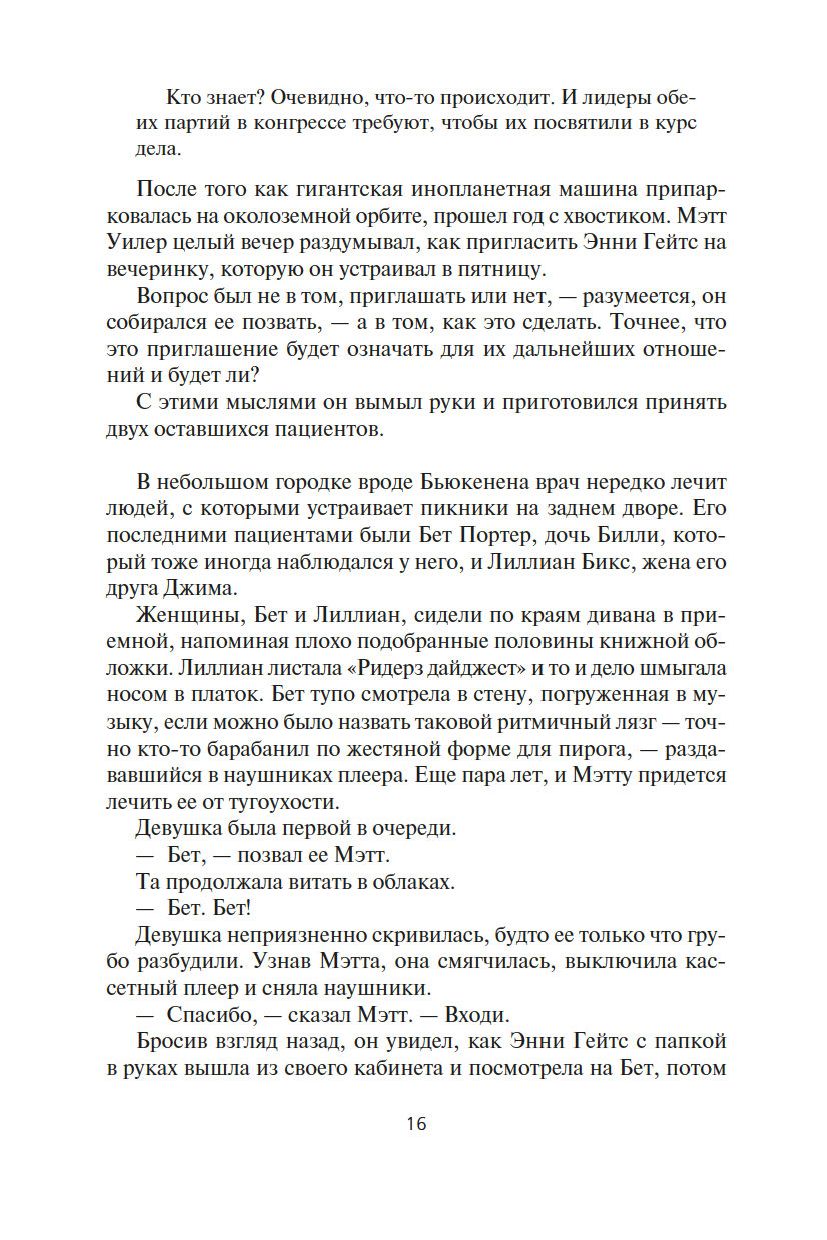 Кто знает? Очевидно, что-то происходит. И лидеры обеих партий в конгрессе требуют, чтобы их посвятили в курс дела.

После того как гигантская инопланетная машина припарковалась на околоземной орбите, прошел год с хвостиком. Мэтт Уилер целый вечер раздумывал, как пригласить Энни Гейтс на вечеринку, которую он устраивал в пятницу.

Вопрос был не в том, приглашать или нет, — разумеется, он собирался ее позвать, — а в том, как это сделать. Точнее, что это приглашение будет означать для их дальнейших отношений и будет ли?

С этими мыслями он вымыл руки и приготовился принять двух оставшихся пациентов.

В небольшом городке вроде Бьюкенена врач нередко лечит людей, с которыми устраивает пикники на заднем дворе. Его последними пациентами были Бет Портер, дочь Билли, который тоже иногда наблюдался у него, и Лиллиан Бикс, жена его друга Джима.

Женщины, Бет и Лиллиан, сидели по краям дивана в приемной, напоминая плохо подобранные половины книжной обложки. Лиллиан листала «Ридерз дайджест» и то и дело шмыгала носом в платок. Бет тупо смотрела в стену, погруженная в музыку, если можно было назвать таковой ритмичный лязг — точно кто-то барабанил по жестяной форме для пирога, — раздававшийся в наушниках плеера. Еще пара лет, и Мэтту придется лечить ее от тугоухости.

Девушка была первой в очереди.

— Бет, — позвал ее Мэтт.

Та продолжала витать в облаках.

— Бет. Бет!

Девушка неприязненно скривилась, будто ее только что грубо разбудили. Узнав Мэтта, она смягчилась, выключила кассетный плеер и сняла наушники.

— Спасибо, — сказал Мэтт. — Входи.

Бросив взгляд назад, он увидел, как Энни Гейтс с папкой в руках вышла из своего кабинета и посмотрела на Бет, потом

16